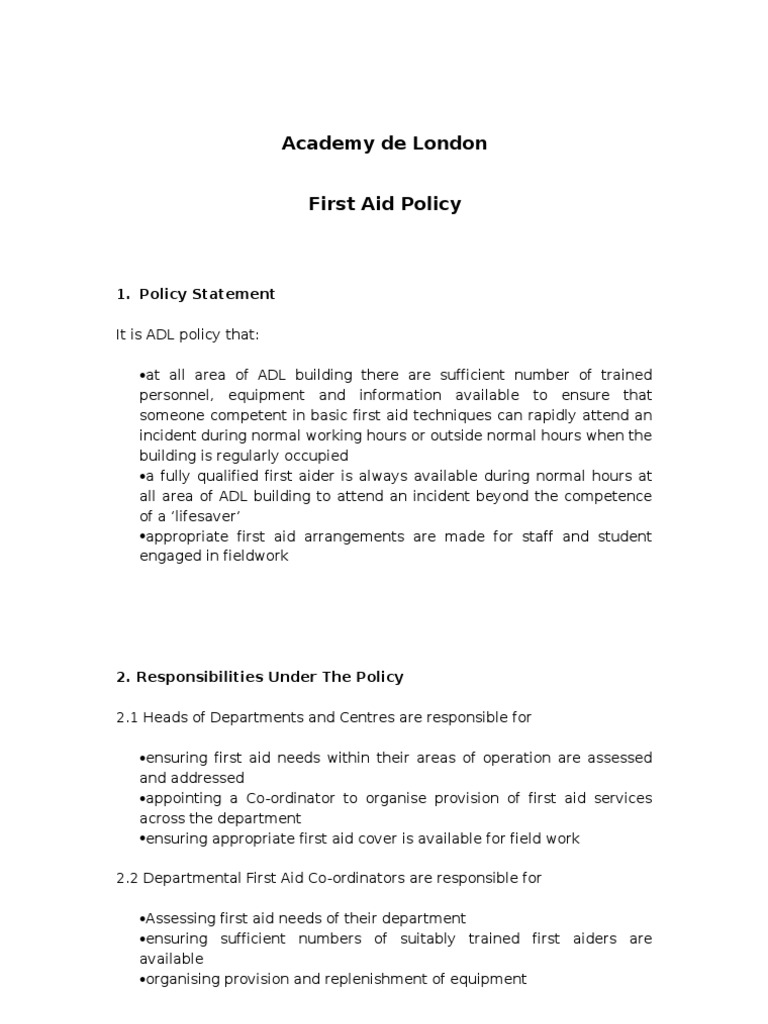 Academy de London

First Aid Policy

1. Policy Statement

It is ADL policy that:

•at all area of ADL building there are sufficient number of trained personnel, equipment and information available to ensure that someone competent in basic first aid techniques can rapidly attend an incident during normal working hours or outside normal hours when the building is regularly occupied
•a fully qualified first aider is always available during normal hours at all area of ADL building to attend an incident beyond the competence of a 'lifesaver'
•appropriate first aid arrangements are made for staff and student engaged in fieldwork

2. Responsibilities Under The Policy

2.1 Heads of Departments and Centres are responsible for

•ensuring first aid needs within their areas of operation are assessed and addressed
•appointing a Co-ordinator to organise provision of first aid services across the department
•ensuring appropriate first aid cover is available for field work

2.2 Departmental First Aid Co-ordinators are responsible for

•Assessing first aid needs of their department
•ensuring sufficient numbers of suitably trained first aiders are available
•organising provision and replenishment of equipment